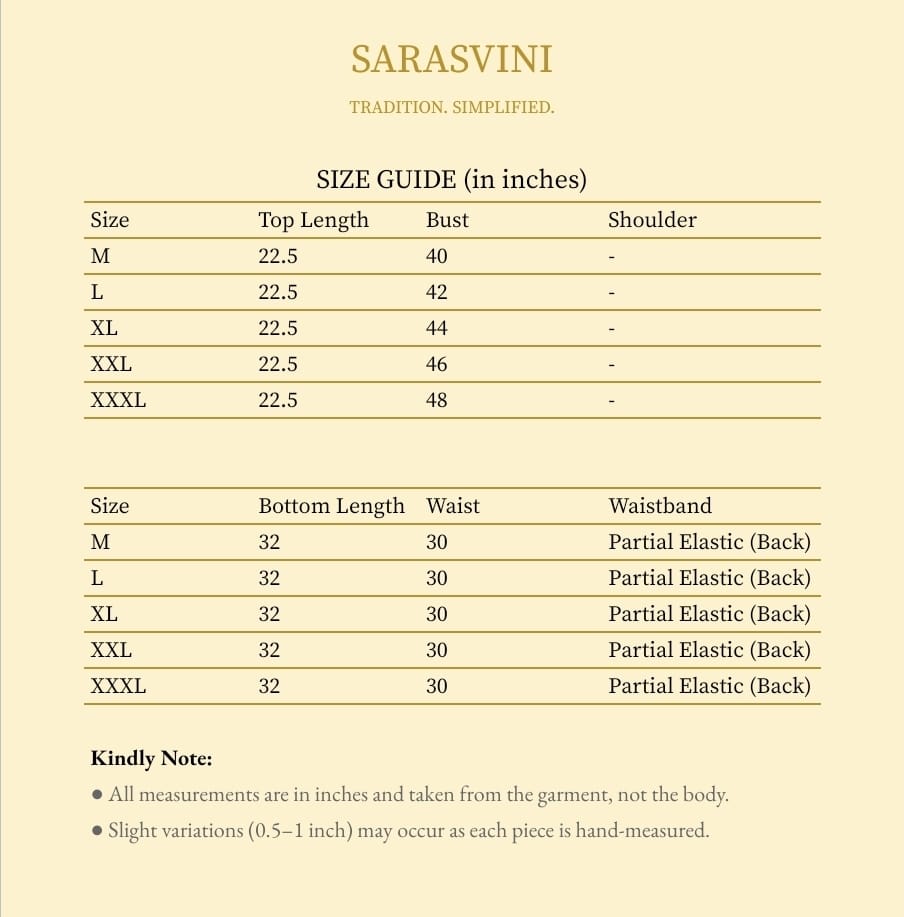 SARASVINI

TRADITION. SIMPLIFIED.

SIZE GUIDE (in inches)

| Size | Top Length | Bust | Shoulder |
|---|---|---|---|
| M | 22.5 | 40 | - |
| L | 22.5 | 42 | - |
| XL | 22.5 | 44 | - |
| XXL | 22.5 | 46 | - |
| XXXL | 22.5 | 48 | - |

| Size | Bottom Length | Waist | Waistband |
|---|---|---|---|
| M | 32 | 30 | Partial Elastic (Back) |
| L | 32 | 30 | Partial Elastic (Back) |
| XL | 32 | 30 | Partial Elastic (Back) |
| XXL | 32 | 30 | Partial Elastic (Back) |
| XXXL | 32 | 30 | Partial Elastic (Back) |

Kindly Note:

● All measurements are in inches and taken from the garment, not the body.

● Slight variations (0.5–1 inch) may occur as each piece is hand-measured.